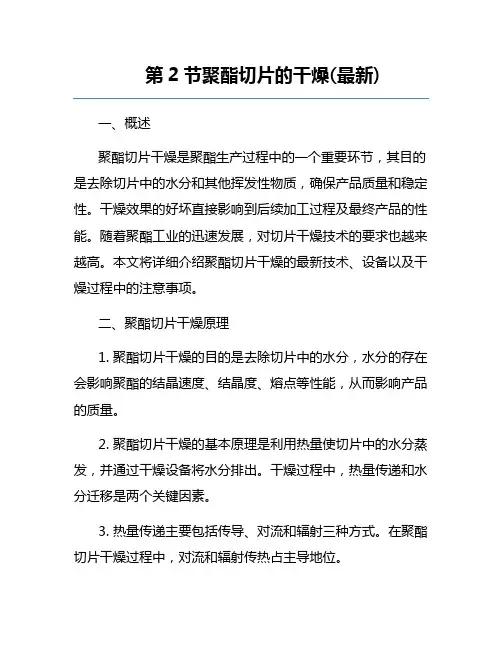 第 2 节聚酯切片的干燥(最新)

一、概述

聚酯切片干燥是聚酯生产过程中的一个重要环节，其目的是去除切片中的水分和其他挥发性物质，确保产品质量和稳定性。干燥效果的好坏直接影响到后续加工过程及最终产品的性能。随着聚酯工业的迅速发展，对切片干燥技术的要求也越来越高。本文将详细介绍聚酯切片干燥的最新技术、设备以及干燥过程中的注意事项。

二、聚酯切片干燥原理

1. 聚酯切片干燥的目的是去除切片中的水分，水分的存在会影响聚酯的结晶速度、结晶度、熔点等性能，从而影响产品的质量。

2. 聚酯切片干燥的基本原理是利用热量使切片中的水分蒸发，并通过干燥设备将水分排出。干燥过程中，热量传递和水分迁移是两个关键因素。

3. 热量传递主要包括传导、对流和辐射三种方式。在聚酯切片干燥过程中，对流和辐射传热占主导地位。